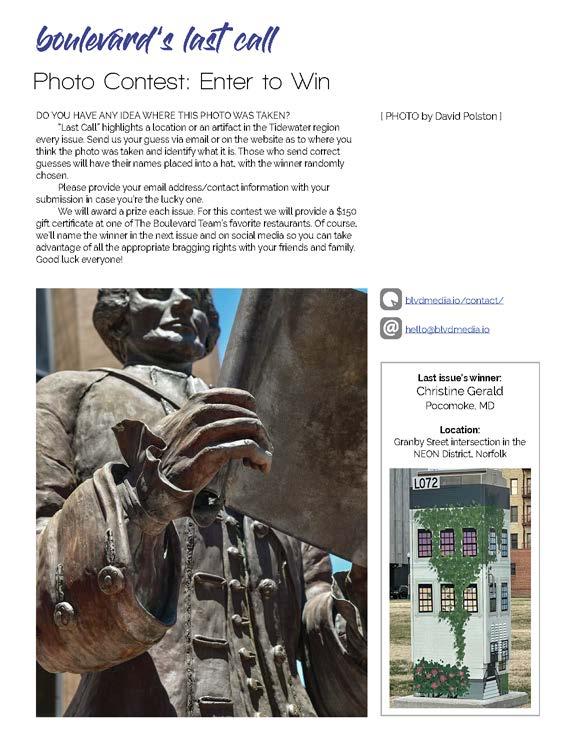 boulevard's last call

Photo Contest: Enter to Win

DO YOU HAVE ANY IDEA WHERE THIS PHOTO WAS TAKEN?

"Last Call" highlights a location or an artifact in the Tidewater region every issue. Send us your guess via email or on the website as to where you think the photo was taken and identify what it is. Those who send correct guesses will have their names placed into a hat, with the winner randomly chosen.

Please provide your email address/contact information with your submission in case you're the lucky one.

We will award a prize each issue. For this contest we will provide a $150 gift certificate at one of The Boulevard Team's favorite restaurants. Of course, we'll name the winner in the next issue and on social media so you can take advantage of all the appropriate bragging rights with your friends and family. Good luck everyone!

[ PHOTO by David Polston ]

blvdmedia.io/contact/

hello@blvdmedia.io

Last issue's winner:
Christine Gerald
Pocomoke, MD

Location:
Granby Street intersection in the NEON District, Norfolk

L072